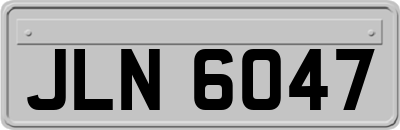 JLN 6047